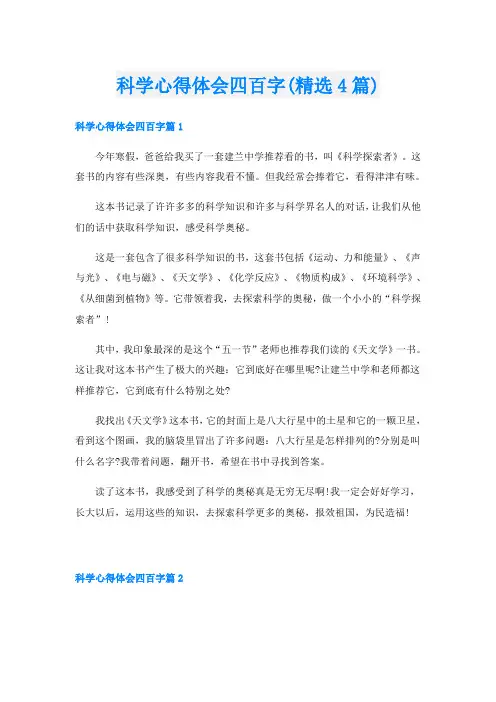 科学心得体会四百字(精选4篇)

科学心得体会四百字篇1

今年寒假，爸爸给我买了一套建兰中学推荐看的书，叫《科学探索者》。这套书的内容有些深奥，有些内容我看不懂。但我经常会捧着它，看得津津有味。

这本书记录了许许多多的科学知识和许多与科学界名人的对话，让我们从他们的话中获取科学知识，感受科学奥秘。

这是一套包含了很多科学知识的书，这套书包括《运动、力和能量》、《声与光》、《电与磁》、《天文学》、《化学反应》、《物质构成》、《环境科学》、《从细菌到植物》等。它带领着我，去探索科学的奥秘，做一个小小的“科学探索者”！

其中，我印象最深的是这个“五一节”老师也推荐我们读的《天文学》一书。这让我对这本书产生了极大的兴趣：它到底好在哪里呢?让建兰中学和老师都这样推荐它，它到底有什么特别之处?

我找出《天文学》这本书，它的封面上是八大行星中的土星和它的一颗卫星，看到这个图画，我的脑袋里冒出了许多问题：八大行星是怎样排列的?分别是叫什么名字?我带着问题，翻开书，希望在书中寻找到答案。

读了这本书，我感受到了科学的奥秘真是无穷无尽啊!我一定会好好学习，长大以后，运用这些的知识，去探索科学更多的奥秘，报效祖国，为民造福!

科学心得体会四百字篇2